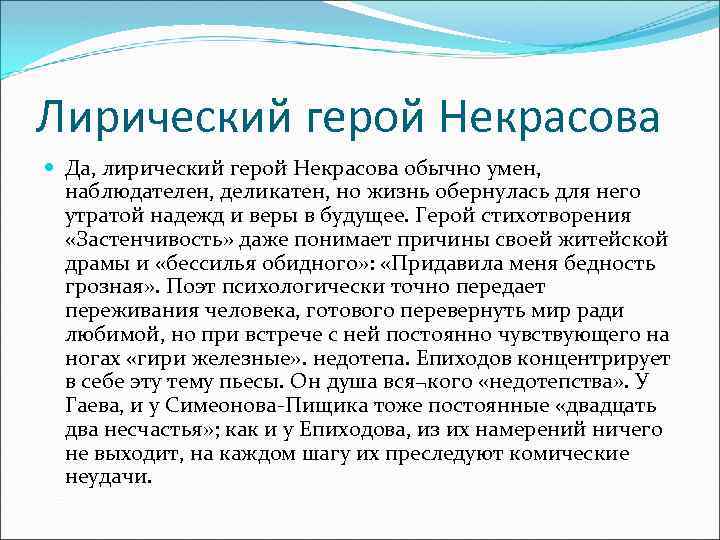 Лирический герой Некрасова

Да, лирический герой Некрасова обычно умен, наблюдателен, деликатен, но жизнь обернулась для него утратой надежд и веры в будущее. Герой стихотворения «Застенчивость» даже понимает причины своей житейской драмы и «бессилья обидного»: «Придавила меня бедность грозная». Поэт психологически точно передает переживания человека, готового перевернуть мир ради любимой, но при встрече с ней постоянно чувствующего на ногах «гири железные». недотепа. Епиходов концентрирует в себе эту тему пьесы. Он душа вся¬кого «недотепства». У Гаева, и у Симеонова-Пищика тоже постоянные «двадцать два несчастья»; как и у Епиходова, из их намерений ничего не выходит, на каждом шагу их преследуют комические неудачи.